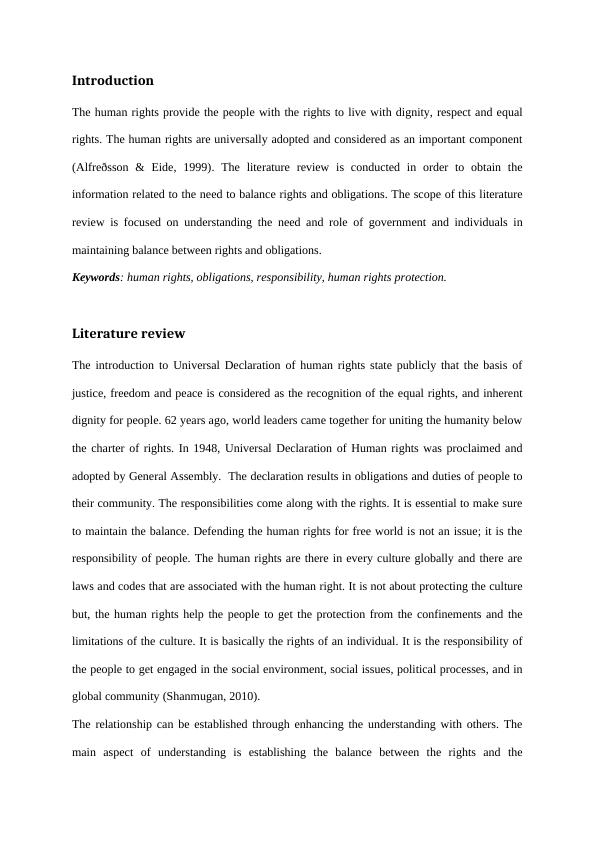 Introduction

The human rights provide the people with the rights to live with dignity, respect and equal rights. The human rights are universally adopted and considered as an important component (Alfreðsson & Eide, 1999). The literature review is conducted in order to obtain the information related to the need to balance rights and obligations. The scope of this literature review is focused on understanding the need and role of government and individuals in maintaining balance between rights and obligations.

Keywords: human rights, obligations, responsibility, human rights protection.

Literature review

The introduction to Universal Declaration of human rights state publicly that the basis of justice, freedom and peace is considered as the recognition of the equal rights, and inherent dignity for people. 62 years ago, world leaders came together for uniting the humanity below the charter of rights. In 1948, Universal Declaration of Human rights was proclaimed and adopted by General Assembly. The declaration results in obligations and duties of people to their community. The responsibilities come along with the rights. It is essential to make sure to maintain the balance. Defending the human rights for free world is not an issue; it is the responsibility of people. The human rights are there in every culture globally and there are laws and codes that are associated with the human right. It is not about protecting the culture but, the human rights help the people to get the protection from the confinements and the limitations of the culture. It is basically the rights of an individual. It is the responsibility of the people to get engaged in the social environment, social issues, political processes, and in global community (Shanmugan, 2010).

The relationship can be established through enhancing the understanding with others. The main aspect of understanding is establishing the balance between the rights and the